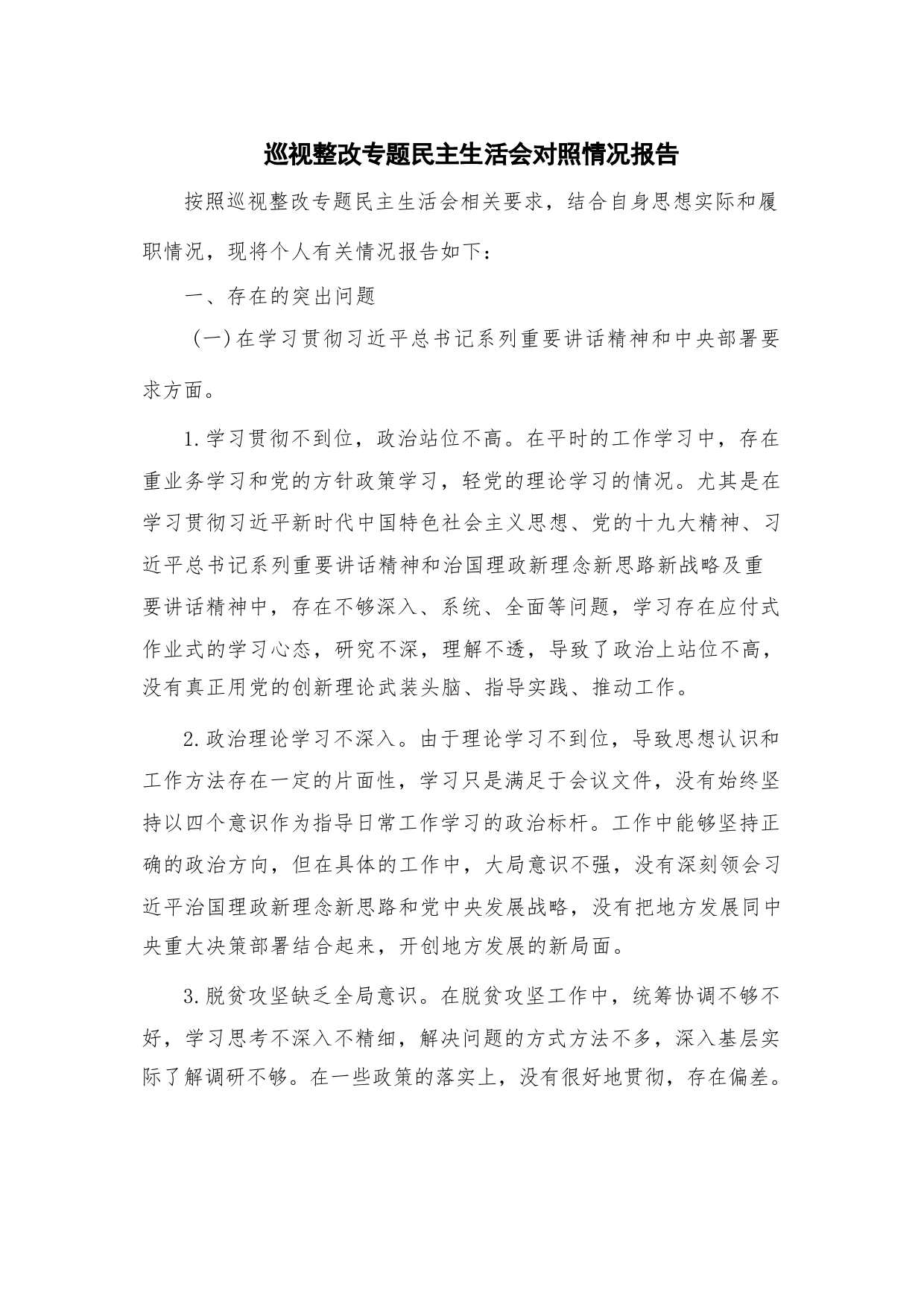 巡视整改专题民主生活会对照情况报告

按照巡视整改专题民主生活会相关要求，结合自身思想实际和履职情况，现将个人有关情况报告如下：

一、存在的突出问题

（一）在学习贯彻习近平总书记系列重要讲话精神和中央部署要求方面。

1.学习贯彻不到位，政治站位不高。在平时的工作学习中，存在重业务学习和党的方针政策学习，轻党的理论学习的情况。尤其是在学习贯彻习近平新时代中国特色社会主义思想、党的十九大精神、习近平总书记系列重要讲话精神和治国理政新理念新思路新战略及重要讲话精神中，存在不够深入、系统、全面等问题，学习存在应付式作业式的学习心态，研究不深，理解不透，导致了政治上站位不高，没有真正用党的创新理论武装头脑、指导实践、推动工作。

2.政治理论学习不深入。由于理论学习不到位，导致思想认识和工作方法存在一定的片面性，学习只是满足于会议文件，没有始终坚持以四个意识作为指导日常工作学习的政治标杆。工作中能够坚持正确的政治方向，但在具体的工作中，大局意识不强，没有深刻领会习近平治国理政新理念新思路和党中央发展战略，没有把地方发展同中央重大决策部署结合起来，开创地方发展的新局面。

3.脱贫攻坚缺乏全局意识。在脱贫攻坚工作中，统筹协调不够不好，学习思考不深入不精细，解决问题的方式方法不多，深入基层实际了解调研不够。在一些政策的落实上，没有很好地贯彻，存在偏差。